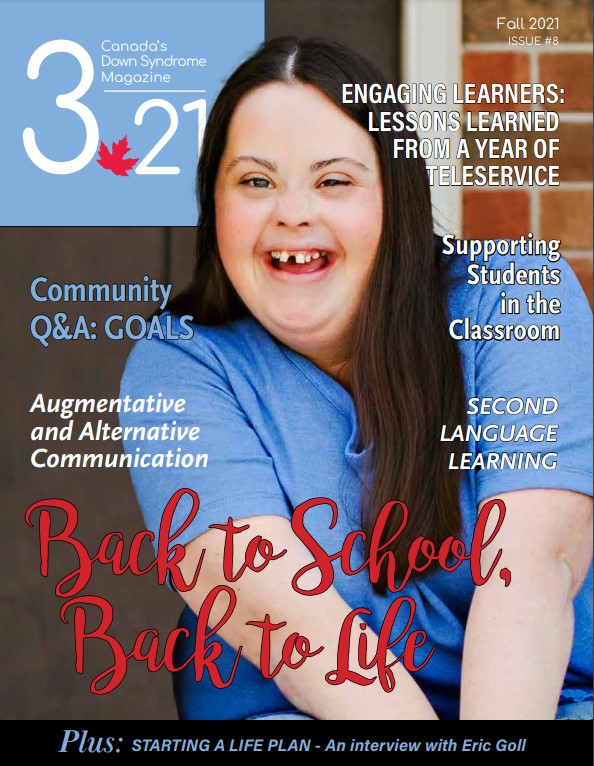 3.21

Canada's Down Syndrome Magazine

Fall 2021
ISSUE #8

ENGAGING LEARNERS: LESSONS LEARNED FROM A YEAR OF TELESERVICE

Supporting Students in the Classroom

Community Q&A: GOALS

Augmentative and Alternative Communication

SECOND LANGUAGE LEARNING

Back to School, Back to Life

Plus: STARTING A LIFE PLAN - An interview with Eric Goll